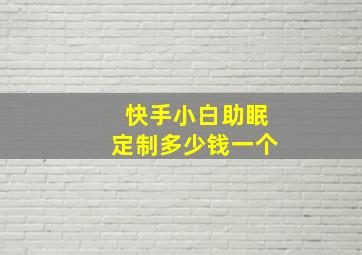 快手小白助眠
定制多少钱一个